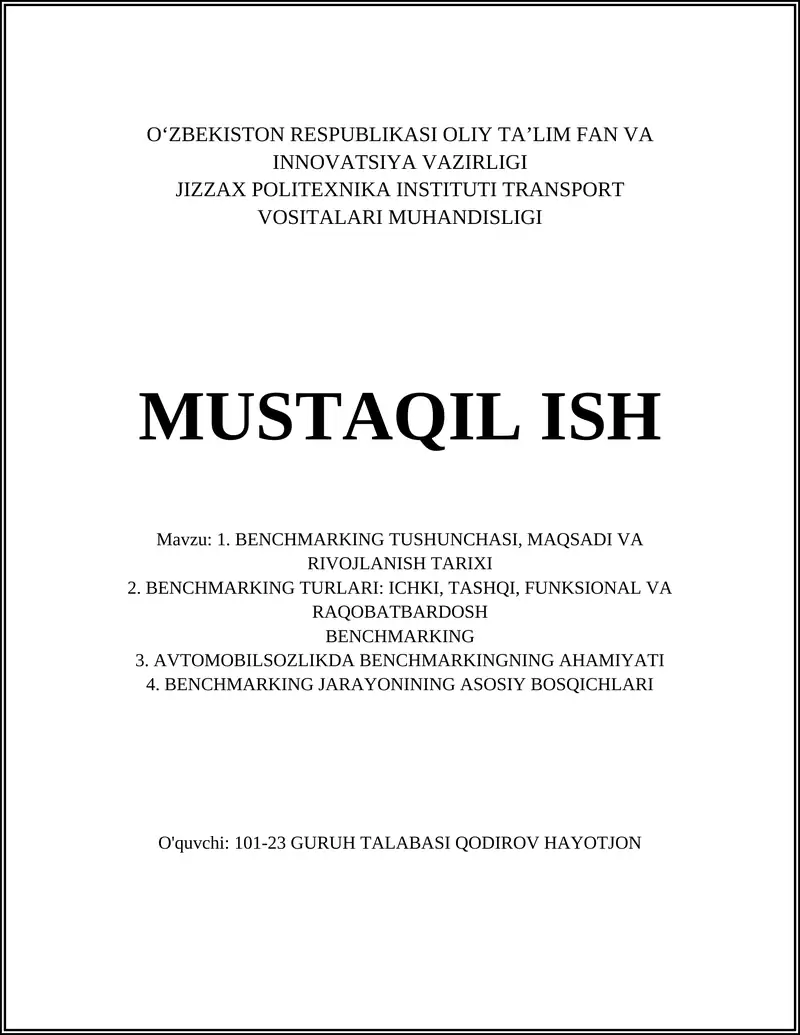 O‘ZBEKISTON RESPUBLIKASI OLIY TA’LIM FAN VA INNOVATSIYA VAZIRLIGI
JIZZAX POLITEXNIKA INSTITUTI TRANSPORT VOSITALARI MUHANDISLIGI

MUSTAQIL ISH

Mavzu: 1. BENCHMARKING TUSHUNCHASI, MAQSADI VA RIVOJLANISH TARIXI
2. BENCHMARKING TURLARI: ICHKI, TASHQI, FUNKSIONAL VA RAQOBATBARDOSH BENCHMARKING
3. AVTOMOBILSOZLIKDA BENCHMARKINGNING AHAMIYATI
4. BENCHMARKING JARAYONINING ASOSIY BOSQICHLARI

O'quvchi: 101-23 GURUH TALABASI QODIROV HAYOTJON